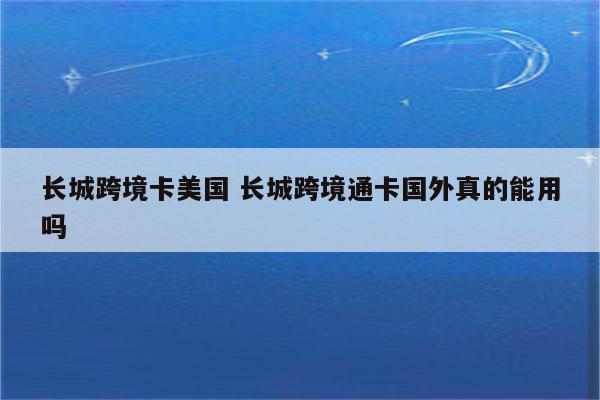 长城跨境卡美国 长城跨境通卡国外真的能用吗